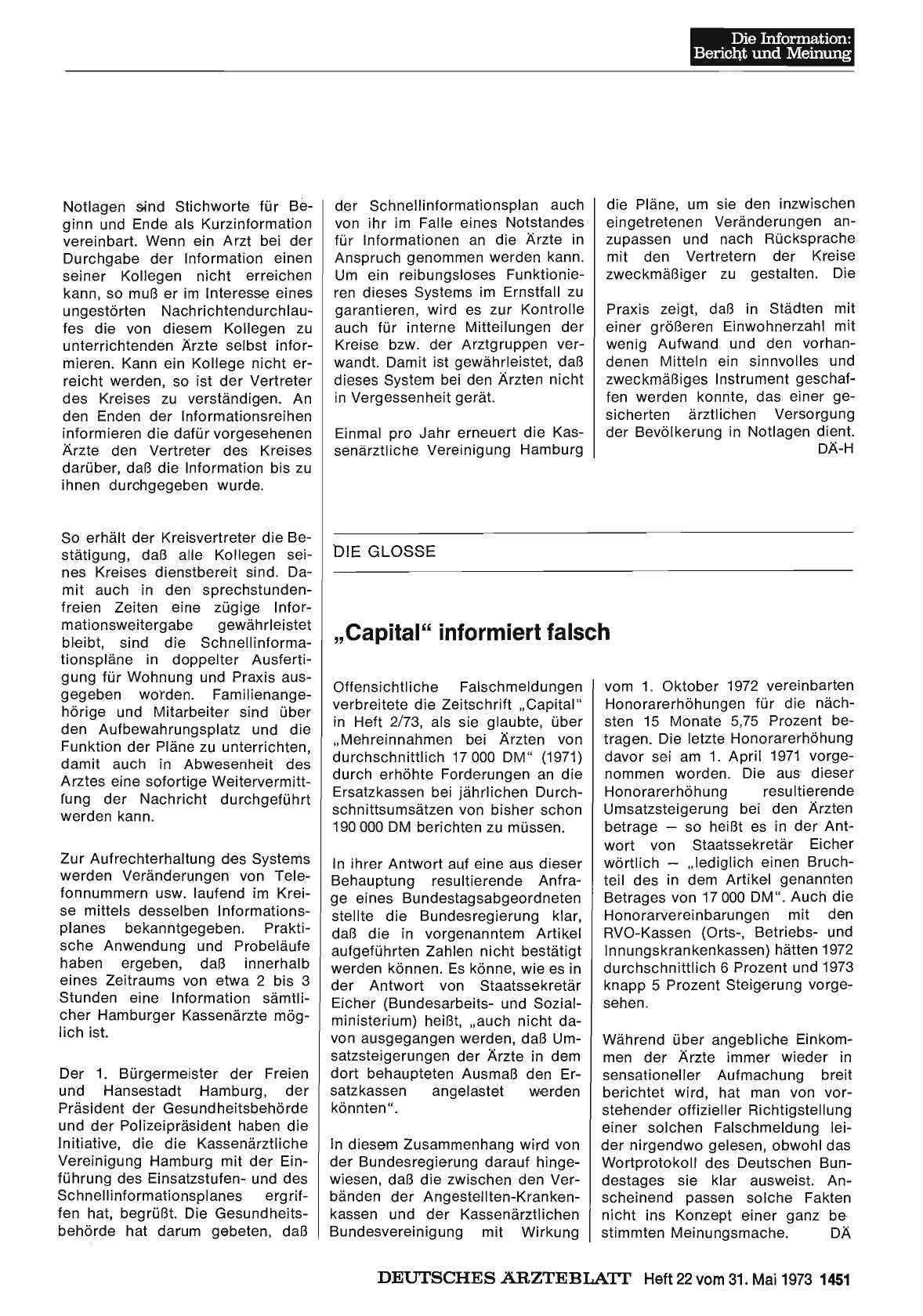 Die Information:
Bericht und Meinung

Notlagen sind Stichworte für Beginn und Ende als Kurzinformation vereinbart. Wenn ein Arzt bei der Durchgabe der Information einen seiner Kollegen nicht erreichen kann, so muß er im Interesse eines ungestörten Nachrichtendurchlaufes die von diesem Kollegen zu unterrichtenden Ärzte selbst informieren. Kann ein Kollege nicht erreicht werden, so ist der Vertreter des Kreises zu verständigen. An den Enden der Informationsreihen informieren die dafür vorgesehenen Ärzte den Vertreter des Kreises darüber, daß die Information bis zu ihnen durchgegeben wurde.

So erhält der Kreisvertreter die Bestätigung, daß alle Kollegen seines Kreises dienstbereit sind. Damit auch in den sprechstundenfreien Zeiten eine zügige Informationsweitergabe gewährleistet bleibt, sind die Schnellinformationspläne in doppelter Ausfertigung für Wohnung und Praxis ausgegeben worden. Familienangehörige und Mitarbeiter sind über den Aufbewahrungsplatz und die Funktion der Pläne zu unterrichten, damit auch in Abwesenheit des Arztes eine sofortige Weitervermittlung der Nachricht durchgeführt werden kann.

Zur Aufrechterhaltung des Systems werden Veränderungen von Telefonnummern usw. laufend im Kreise mittels desselben Informationsplanes bekanntgegeben. Praktische Anwendung und Probeläufe haben ergeben, daß innerhalb eines Zeitraums von etwa 2 bis 3 Stunden eine Information sämtlicher Hamburger Kassenärzte möglich ist.

Der 1. Bürgermeister der Freien und Hansestadt Hamburg, der Präsident der Gesundheitsbehörde und der Polizeipräsident haben die Initiative, die die Kassenärztliche Vereinigung Hamburg mit der Einführung des Einsatzstufen- und des Schnellinformationsplanes ergriffen hat, begrüßt. Die Gesundheitsbehörde hat darum gebeten, daß der Schnellinformationsplan auch von ihr im Falle eines Notstandes für Informationen an die Ärzte in Anspruch genommen werden kann. Um ein reibungsloses Funktionieren dieses Systems im Ernstfall zu garantieren, wird es zur Kontrolle auch für interne Mitteilungen der Kreise bzw. der Arztgruppen verwandt. Damit ist gewährleistet, daß dieses System bei den Ärzten nicht in Vergessenheit gerät.

Einmal pro Jahr erneuert die Kassenärztliche Vereinigung Hamburg die Pläne, um sie den inzwischen eingetretenen Veränderungen anzupassen und nach Rücksprache mit den Vertretern der Kreise zweckmäßiger zu gestalten. Die

Praxis zeigt, daß in Städten mit einer größeren Einwohnerzahl mit wenig Aufwand und den vorhandenen Mitteln ein sinnvolles und zweckmäßiges Instrument geschaffen werden konnte, das einer gesicherten ärztlichen Versorgung der Bevölkerung in Notlagen dient.
DÄ-H

DIE GLOSSE

„Capital“ informiert falsch

Offensichtliche Falschmeldungen verbreitete die Zeitschrift „Capital“ in Heft 2/73, als sie glaubte, über „Mehreinnahmen bei Ärzten von durchschnittlich 17 000 DM“ (1971) durch erhöhte Forderungen an die Ersatzkassen bei jährlichen Durchschnittsumsätzen von bisher schon 190 000 DM berichten zu müssen.

In ihrer Antwort auf eine aus dieser Behauptung resultierende Anfrage eines Bundestagsabgeordneten stellte die Bundesregierung klar, daß die in vorgenanntem Artikel aufgeführten Zahlen nicht bestätigt werden können. Es könne, wie es in der Antwort von Staatssekretär Eicher (Bundesarbeits- und Sozialministerium) heißt, „auch nicht davon ausgegangen werden, daß Umsatzsteigerungen der Ärzte in dem dort behaupteten Ausmaß den Ersatzkassen angelastet werden könnten“.

In diesem Zusammenhang wird von der Bundesregierung darauf hingewiesen, daß die zwischen den Verbänden der Angestellten-Krankenkassen und der Kassenärztlichen Bundesvereinigung mit Wirkung vom 1. Oktober 1972 vereinbarten Honorarerhöhungen für die nächsten 15 Monate 5,75 Prozent betragen. Die letzte Honorarerhöhung davor sei am 1. April 1971 vorgenommen worden. Die aus dieser Honorarerhöhung resultierende Umsatzsteigerung bei den Ärzten betrage — so heißt es in der Antwort von Staatssekretär Eicher wörtlich — „lediglich einen Bruchteil des in dem Artikel genannten Betrages von 17 000 DM“. Auch die Honorarvereinbarungen mit den RVO-Kassen (Orts-, Betriebs- und Innungskrankenkassen) hätten 1972 durchschnittlich 6 Prozent und 1973 knapp 5 Prozent Steigerung vorgesehen.

Während über angebliche Einkommen der Ärzte immer wieder in sensationeller Aufmachung breit berichtet wird, hat man von vorstehender offizieller Richtigstellung einer solchen Falschmeldung leider nirgendwo gelesen, obwohl das Wortprotokoll des Deutschen Bundestages sie klar ausweist. Anscheinend passen solche Fakten nicht ins Konzept einer ganz bestimmten Meinungsmache. DÄ

DEUTSCHES ÄRZTEBLATT Heft 22 vom 31. Mai 1973 1451